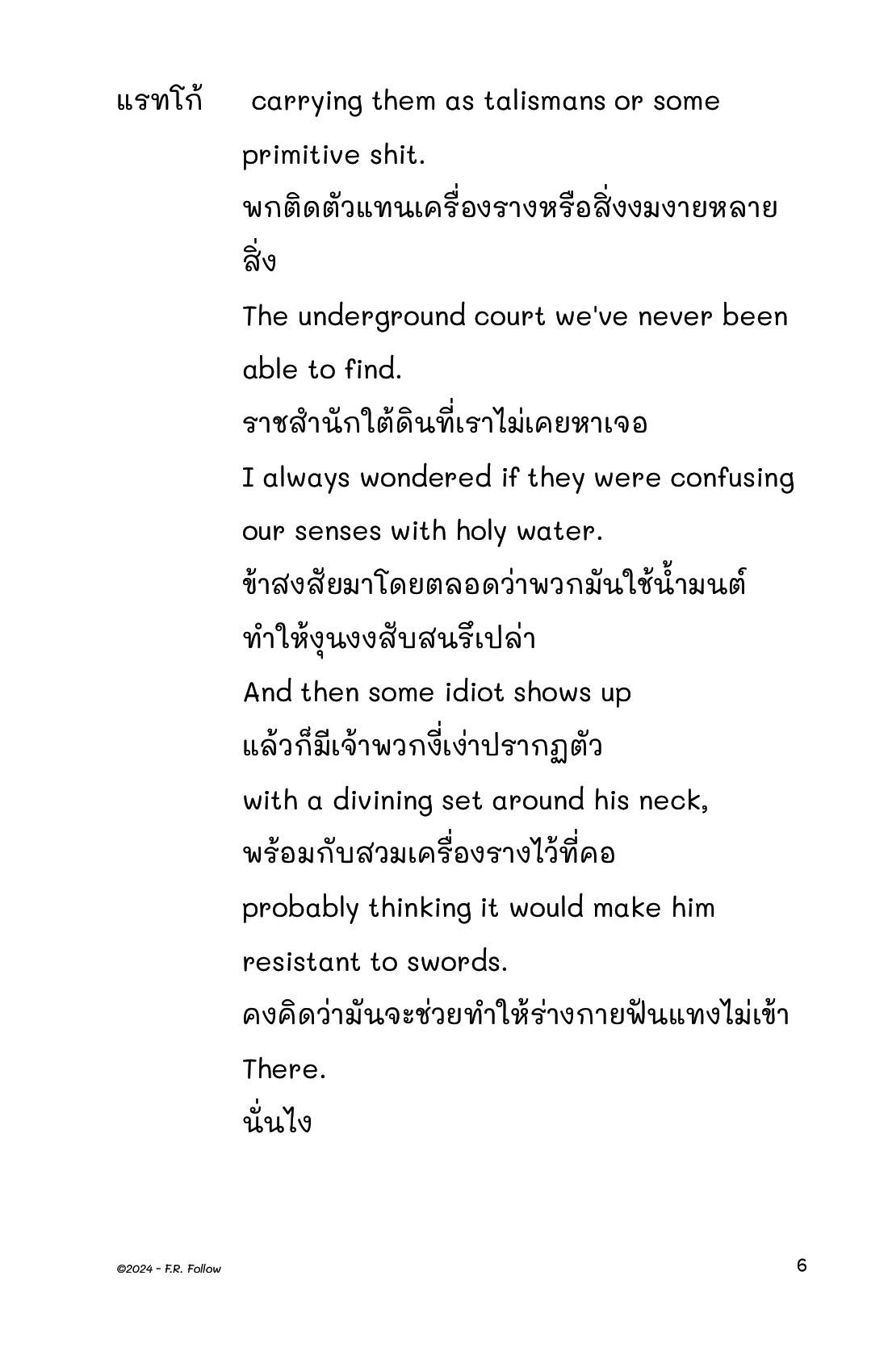 แรทโก้ carrying them as talismans or some primitive shit.

พกติดตัวแทนเครื่องรางหรือสิ่งงมงายหลายสิ่ง

The underground court we've never been able to find.

ราชสำนักใต้ดินที่เราไม่เคยหาเจอ

I always wondered if they were confusing our senses with holy water.

ข้าสงสัยมาโดยตลอดว่าพวกมันใช้น้ำมนต์ทำให้งุนงงสับสนรึเปล่า

And then some idiot shows up

แล้วก็มีเจ้าพวกงี่เง่าปรากฏตัว

with a divining set around his neck,

พร้อมกับสวมเครื่องรางไว้ที่คอ

probably thinking it would make him resistant to swords.

คงคิดว่ามันจะช่วยทำให้ร่างกายฟันแทงไม่เข้า

There.

นั่นไง

©2024 - F.R. Follow

6